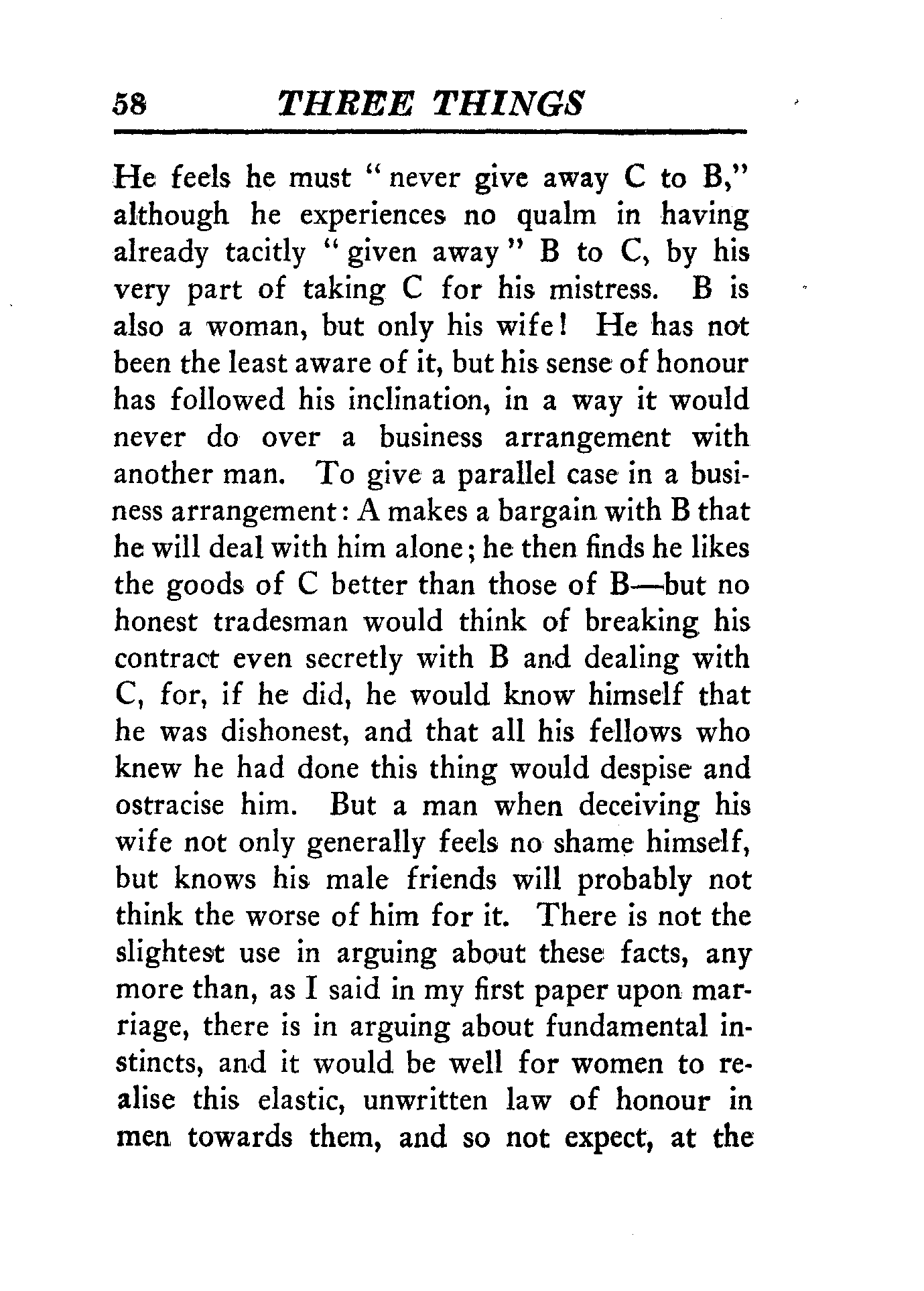 58 THREE THINGS

He feels he must "never give away C to B," although he experiences no qualm in having already tacitly "given away" B to C, by his very part of taking C for his mistress. B is also a woman, but only his wife! He has not been the least aware of it, but his sense of honour has followed his inclination, in a way it would never do over a business arrangement with another man. To give a parallel case in a business arrangement: A makes a bargain with B that he will deal with him alone; he then finds he likes the goods of C better than those of B—but no honest tradesman would think of breaking his contract even secretly with B and dealing with C, for, if he did, he would know himself that he was dishonest, and that all his fellows who knew he had done this thing would despise and ostracise him. But a man when deceiving his wife not only generally feels no shame himself, but knows his male friends will probably not think the worse of him for it. There is not the slightest use in arguing about these facts, any more than, as I said in my first paper upon marriage, there is in arguing about fundamental instincts, and it would be well for women to realise this elastic, unwritten law of honour in men towards them, and so not expect, at the